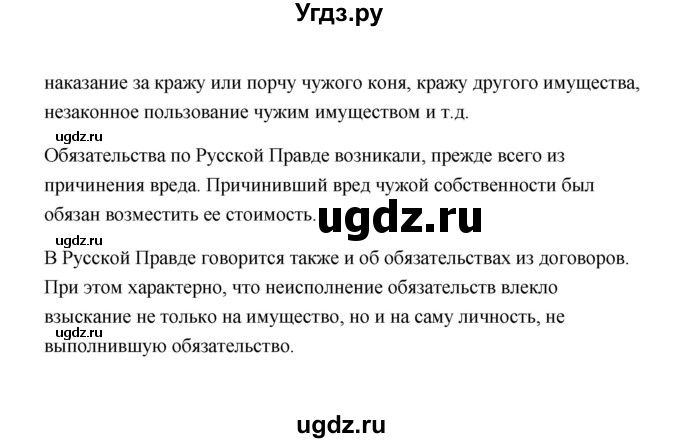 Угдз.ру

наказание за кражу или порчу чужого коня, кражу другого имущества, незаконное пользование чужим имуществом и т.д.

ugdz.ru

Обязательства по Русской Правде возникали, прежде всего из причинения вреда. Причинивший вред чужой собственности был обязан возместить ее стоимость.

ugdz.ru

ugdz.ru

В Русской Правде говорится также и об обязательствах из договоров. При этом характерно, что неисполнение обязательств влекло взыскание не только на имущество, но и на саму личность, не выполнившую обязательство.

ugdz.ru

ugdz.ru